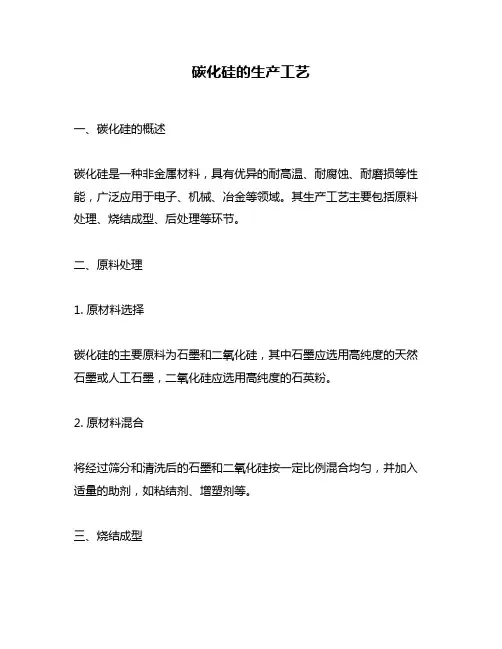 碳化硅的生产工艺

一、碳化硅的概述

碳化硅是一种非金属材料，具有优异的耐高温、耐腐蚀、耐磨损等性能，广泛应用于电子、机械、冶金等领域。其生产工艺主要包括原料处理、烧结成型、后处理等环节。

二、原料处理

1. 原材料选择

碳化硅的主要原料为石墨和二氧化硅，其中石墨应选用高纯度的天然石墨或人工石墨，二氧化硅应选用高纯度的石英粉。

2. 原材料混合

将经过筛分和清洗后的石墨和二氧化硅按一定比例混合均匀，并加入适量的助剂，如粘结剂、增塑剂等。

三、烧结成型